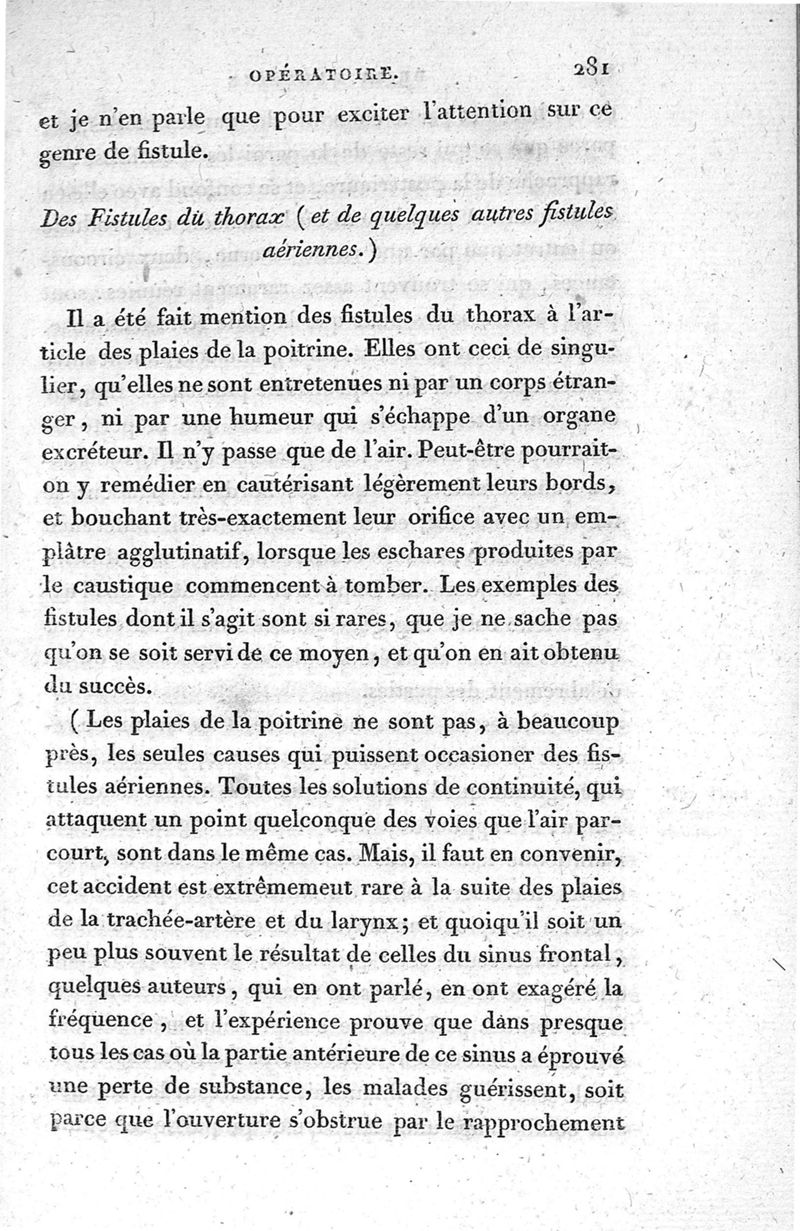 OPÉRATOIRE. 281

et je n'en parle que pour exciter l'attention sur ce genre de fistule.

Des Fistules du thorax (et de quelques autres fistules aériennes.)

Il a été fait mention des fistules du thorax à l'article des plaies de la poitrine. Elles ont ceci de singulier, qu'elles ne sont entretenues ni par un corps étranger, ni par une humeur qui s'échappe d'un organe excréteur. Il n'y passe que de l'air. Peut-être pourrait-on y remédier en cautérisant légèrement leurs bords, et bouchant très-exactement leur orifice avec un emplâtre agglutinatif, lorsque les eschares produites par le caustique commencent à tomber. Les exemples des fistules dont il s'agit sont si rares, que je ne sache pas qu'on se soit servi de ce moyen, et qu'on en ait obtenu du succès.

(Les plaies de la poitrine ne sont pas, à beaucoup près, les seules causes qui puissent occasioner des fistules aériennes. Toutes les solutions de continuité, qui attaquent un point quelconque des voies que l'air parcourt, sont dans le même cas. Mais, il faut en convenir, cet accident est extrêmemeut rare à la suite des plaies de la trachée-artère et du larynx; et quoiqu'il soit un peu plus souvent le résultat de celles du sinus frontal, quelques auteurs, qui en ont parlé, en ont exagéré la fréquence, et l'expérience prouve que dans presque tous les cas où la partie antérieure de ce sinus a éprouvé une perte de substance, les malades guérissent, soit parce que l'ouverture s'obstrue par le rapprochement